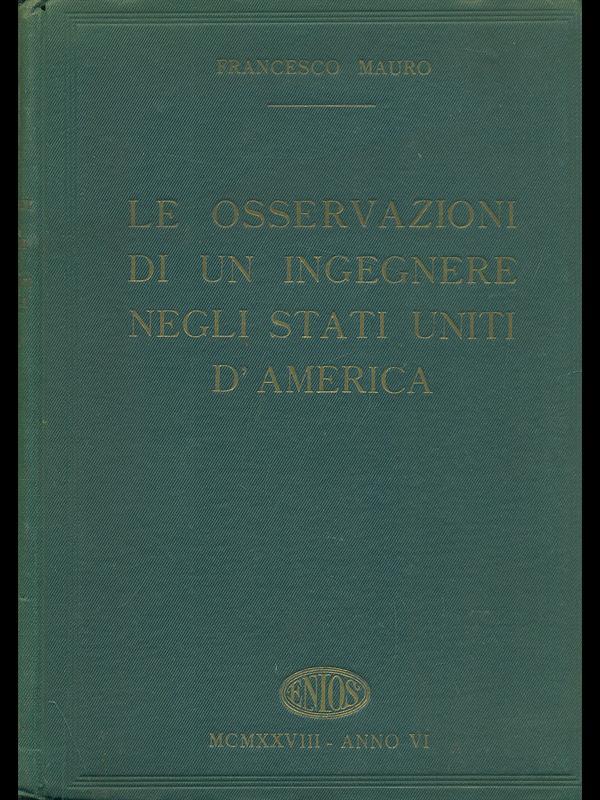 FRANCESCO MAURO

LE OSSERVAZIONI
DI UN INGEGNERE
NEGLI STATI UNITI
D'AMERICA

ENIOS

MCMXXVIII - ANNO VI